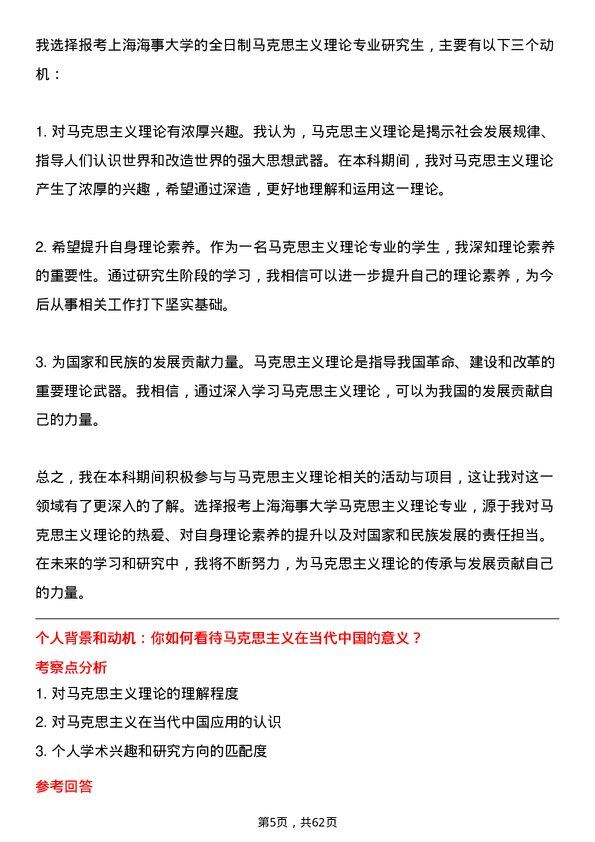 我选择报考上海海事大学的全日制马克思主义理论专业研究生，主要有以下三个动机：

1. 对马克思主义理论有浓厚兴趣。我认为，马克思主义理论是揭示社会发展规律、指导人们认识世界和改造世界的强大思想武器。在本科期间，我对马克思主义理论产生了浓厚的兴趣，希望通过深造，更好地理解和运用这一理论。

2. 希望提升自身理论素养。作为一名马克思主义理论专业的学生，我深知理论素养的重要性。通过研究生阶段的学习，我相信可以进一步提升自己的理论素养，为今后从事相关工作打下坚实基础。

3. 为国家和民族的发展贡献力量。马克思主义理论是指导我国革命、建设和改革的重要理论武器。我相信，通过深入学习马克思主义理论，可以为我国的发展贡献自己的力量。

总之，我在本科期间积极参与与马克思主义理论相关的活动与项目，这让我对这一领域有了更深入的了解。选择报考上海海事大学马克思主义理论专业，源于我对马克思主义理论的热爱、对自身理论素养的提升以及对国家和民族发展的责任担当。在未来的学习和研究中，我将不断努力，为马克思主义理论的传承与发展贡献自己的力量。

个人背景和动机：你如何看待马克思主义在当代中国的意义？

考察点分析

1. 对马克思主义理论的理解程度

2. 对马克思主义在当代中国应用的认识

3. 个人学术兴趣和研究方向的匹配度

参考回答

第5页，共62页